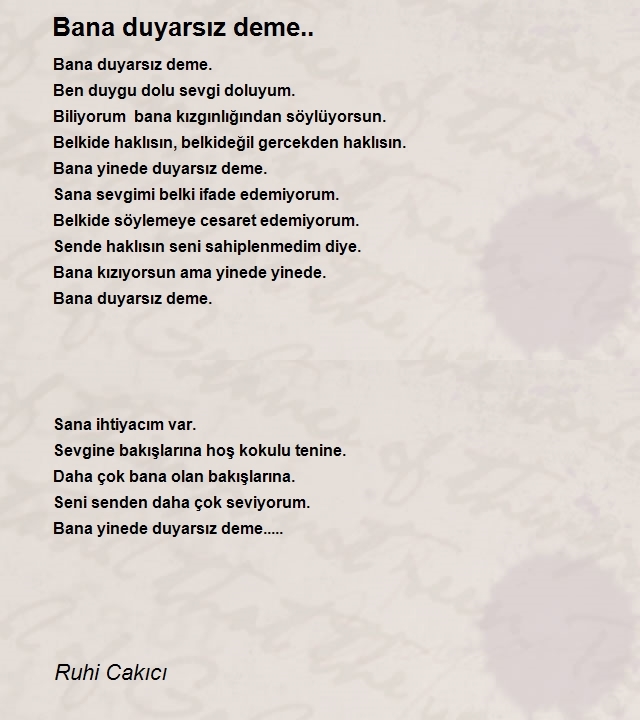 Bana duyarsız deme..

Bana duyarsız deme.
Ben duygu dolu sevgi doluyum.
Biliyorum bana kızgınlığından söylüyorsun.
Belkide haklısın, belkideğil gercekden haklısın.
Bana yinede duyarsız deme.
Sana sevgimi belki ifade edemiyorum.
Belkide söylemeye cesaret edemiyorum.
Sende haklısın seni sahiplenmedim diye.
Bana kızıyorsun ama yinede yinede.
Bana duyarsız deme.

Sana ihtiyacım var.
Sevgine bakışlarına hoş kokulu tenine.
Daha çok bana olan bakışlarına.
Seni senden daha çok seviyorum.
Bana yinede duyarsız deme.....

Ruhi Cakıcı